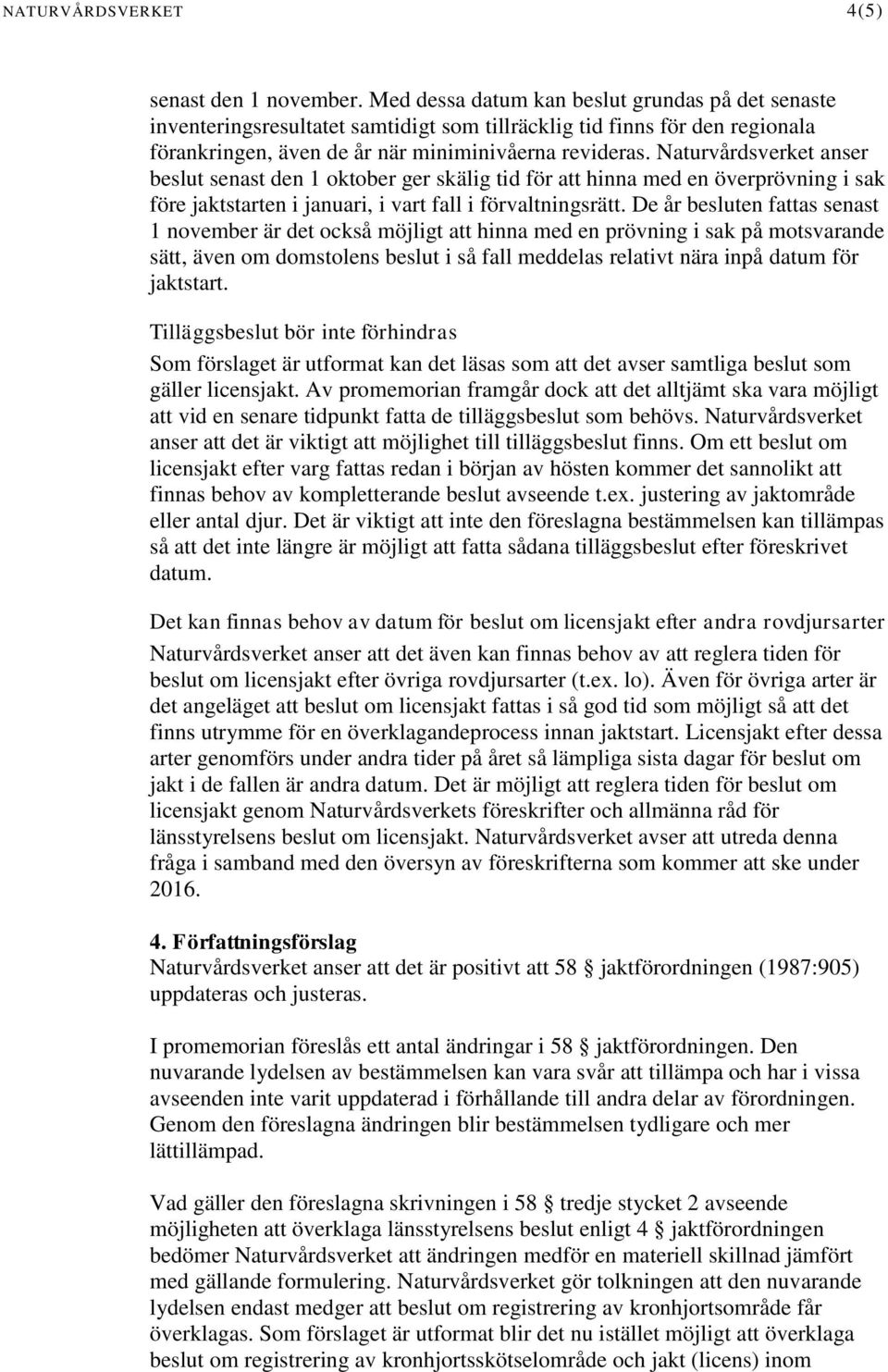 NATURVÅRDSVERKET 4(5)

senast den 1 november. Med dessa datum kan beslut grundas på det senaste inventeringsresultatet samtidigt som tillräcklig tid finns för den regionala förankringen, även de år när miniminivåerna revideras. Naturvårdsverket anser beslut senast den 1 oktober ger skälig tid för att hinna med en överprövning i sak före jaktstarten i januari, i vart fall i förvaltningsrätt. De år besluten fattas senast 1 november är det också möjligt att hinna med en prövning i sak på motsvarande sätt, även om domstolens beslut i så fall meddelas relativt nära inpå datum för jaktstart.

Tilläggsbeslut bör inte förhindras

Som förslaget är utformat kan det läsas som att det avser samtliga beslut som gäller licensjakt. Av promemorian framgår dock att det alltjämt ska vara möjligt att vid en senare tidpunkt fatta de tilläggsbeslut som behövs. Naturvårdsverket anser att det är viktigt att möjlighet till tilläggsbeslut finns. Om ett beslut om licensjakt efter varg fattas redan i början av hösten kommer det sannolikt att finnas behov av kompletterande beslut avseende t.ex. justering av jaktområde eller antal djur. Det är viktigt att inte den föreslagna bestämmelsen kan tillämpas så att det inte längre är möjligt att fatta sådana tilläggsbeslut efter föreskrivet datum.

Det kan finnas behov av datum för beslut om licensjakt efter andra rovdjursarter

Naturvårdsverket anser att det även kan finnas behov av att reglera tiden för beslut om licensjakt efter övriga rovdjursarter (t.ex. lo). Även för övriga arter är det angeläget att beslut om licensjakt fattas i så god tid som möjligt så att det finns utrymme för en överklagandeprocess innan jaktstart. Licensjakt efter dessa arter genomförs under andra tider på året så lämpliga sista dagar för beslut om jakt i de fallen är andra datum. Det är möjligt att reglera tiden för beslut om licensjakt genom Naturvårdsverkets föreskrifter och allmänna råd för länsstyrelsens beslut om licensjakt. Naturvårdsverket avser att utreda denna fråga i samband med den översyn av föreskrifterna som kommer att ske under 2016.

4. Författningsförslag

Naturvårdsverket anser att det är positivt att 58 § jaktförordningen (1987:905) uppdateras och justeras.

I promemorian föreslås ett antal ändringar i 58 § jaktförordningen. Den nuvarande lydelsen av bestämmelsen kan vara svår att tillämpa och har i vissa avseenden inte varit uppdaterad i förhållande till andra delar av förordningen. Genom den föreslagna ändringen blir bestämmelsen tydligare och mer lättillämpad.

Vad gäller den föreslagna skrivningen i 58 § tredje stycket 2 avseende möjligheten att överklaga länsstyrelsens beslut enligt 4 § jaktförordningen bedömer Naturvårdsverket att ändringen medför en materiell skillnad jämfört med gällande formulering. Naturvårdsverket gör tolkningen att den nuvarande lydelsen endast medger att beslut om registrering av kronhjortsområde får överklagas. Som förslaget är utformat blir det nu istället möjligt att överklaga beslut om registrering av kronhjortsskötselområde och jakt (licens) inom